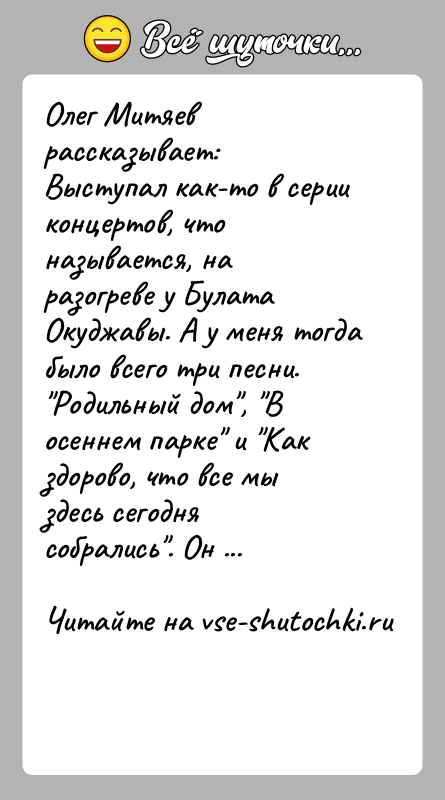 Всё шуточки...

Олег Митяев рассказывает:
Выступал как-то в серии концертов, что называется, на разогреве у Булата Окуджавы. А у меня тогда было всего три песни. "Родильный дом", "В осеннем парке" и "Как здорово, что все мы здесь сегодня собрались". Он ...

Читайте на vse-shutochki.ru